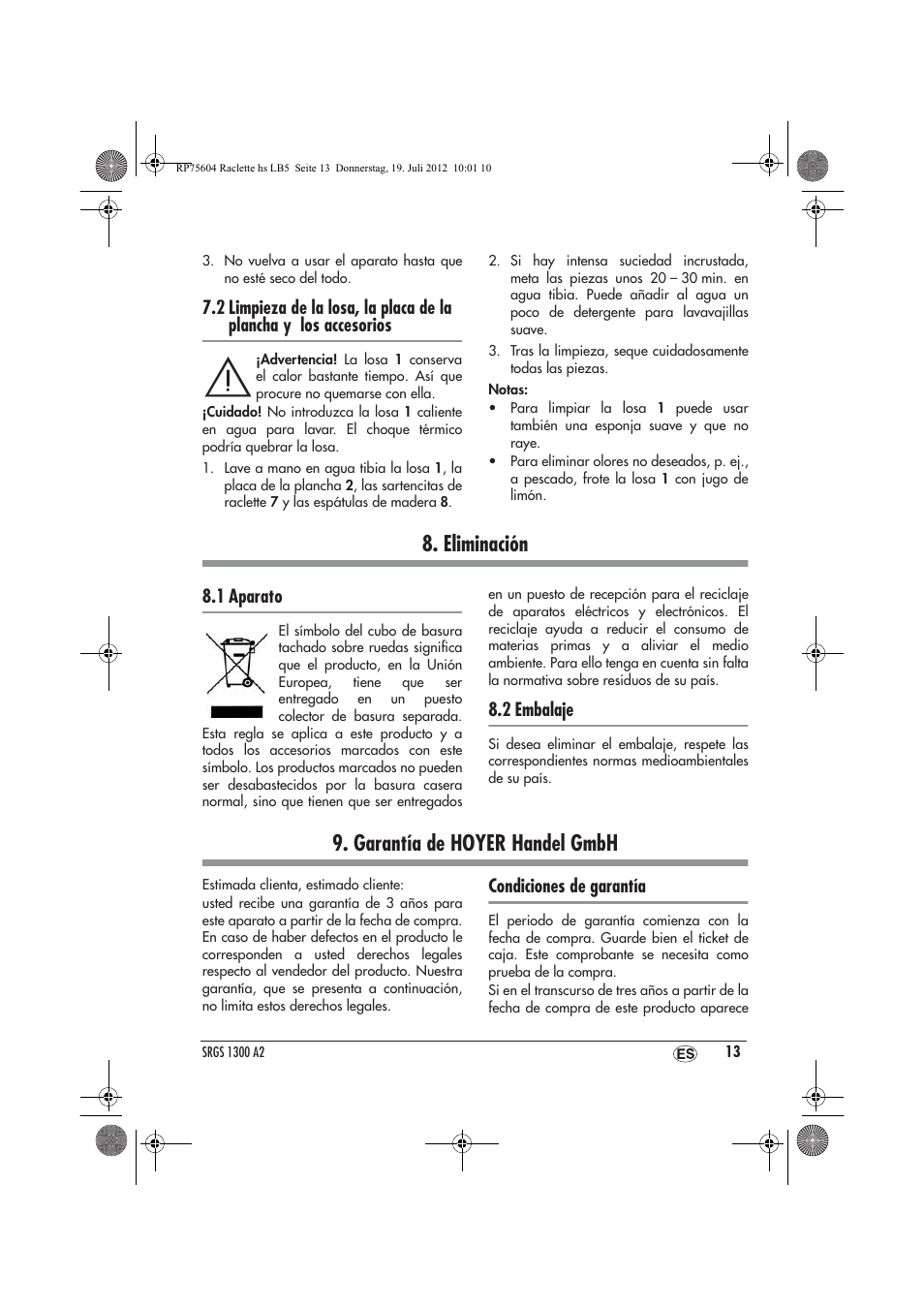 RP75604 Raclette hs LB5 Seite 13 Donnerstag, 19. Juli 2012 10:01 10

3. No vuelva a usar el aparato hasta que no esté seco del todo.

7.2 Limpieza de la losa, la placa de la plancha y los accesorios

¡Advertencia! La losa 1 conserva el calor bastante tiempo. Así que procure no quemarse con ella.

¡Cuidado! No introduzca la losa 1 caliente en agua para lavar. El choque térmico podría quebrar la losa.

1. Lave a mano en agua tibia la losa 1, la placa de la plancha 2, las sartencitas de raclette 7 y las espátulas de madera 8.

2. Si hay intensa suciedad incrustada, meta las piezas unos 20 – 30 min. en agua tibia. Puede añadir al agua un poco de detergente para lavavajillas suave.

3. Tras la limpieza, seque cuidadosamente todas las piezas.

Notas:
• Para limpiar la losa 1 puede usar también una esponja suave y que no raye.
• Para eliminar olores no deseados, p. ej., a pescado, frote la losa 1 con jugo de limón.

8. Eliminación

8.1 Aparato

El símbolo del cubo de basura tachado sobre ruedas significa que el producto, en la Unión Europea, tiene que ser entregado en un puesto colector de basura separada. Esta regla se aplica a este producto y a todos los accesorios marcados con este símbolo. Los productos marcados no pueden ser desabastecidos por la basura casera normal, sino que tienen que ser entregados en un puesto de recepción para el reciclaje de aparatos eléctricos y electrónicos. El reciclaje ayuda a reducir el consumo de materias primas y a aliviar el medio ambiente. Para ello tenga en cuenta sin falta la normativa sobre residuos de su país.

8.2 Embalaje

Si desea eliminar el embalaje, respete las correspondientes normas medioambientales de su país.

9. Garantía de HOYER Handel GmbH

Estimada clienta, estimado cliente:
usted recibe una garantía de 3 años para este aparato a partir de la fecha de compra. En caso de haber defectos en el producto le corresponden a usted derechos legales respecto al vendedor del producto. Nuestra garantía, que se presenta a continuación, no limita estos derechos legales.

Condiciones de garantía

El periodo de garantía comienza con la fecha de compra. Guarde bien el ticket de caja. Este comprobante se necesita como prueba de la compra.
Si en el transcurso de tres años a partir de la fecha de compra de este producto aparece

SRGS 1300 A2
ES 13